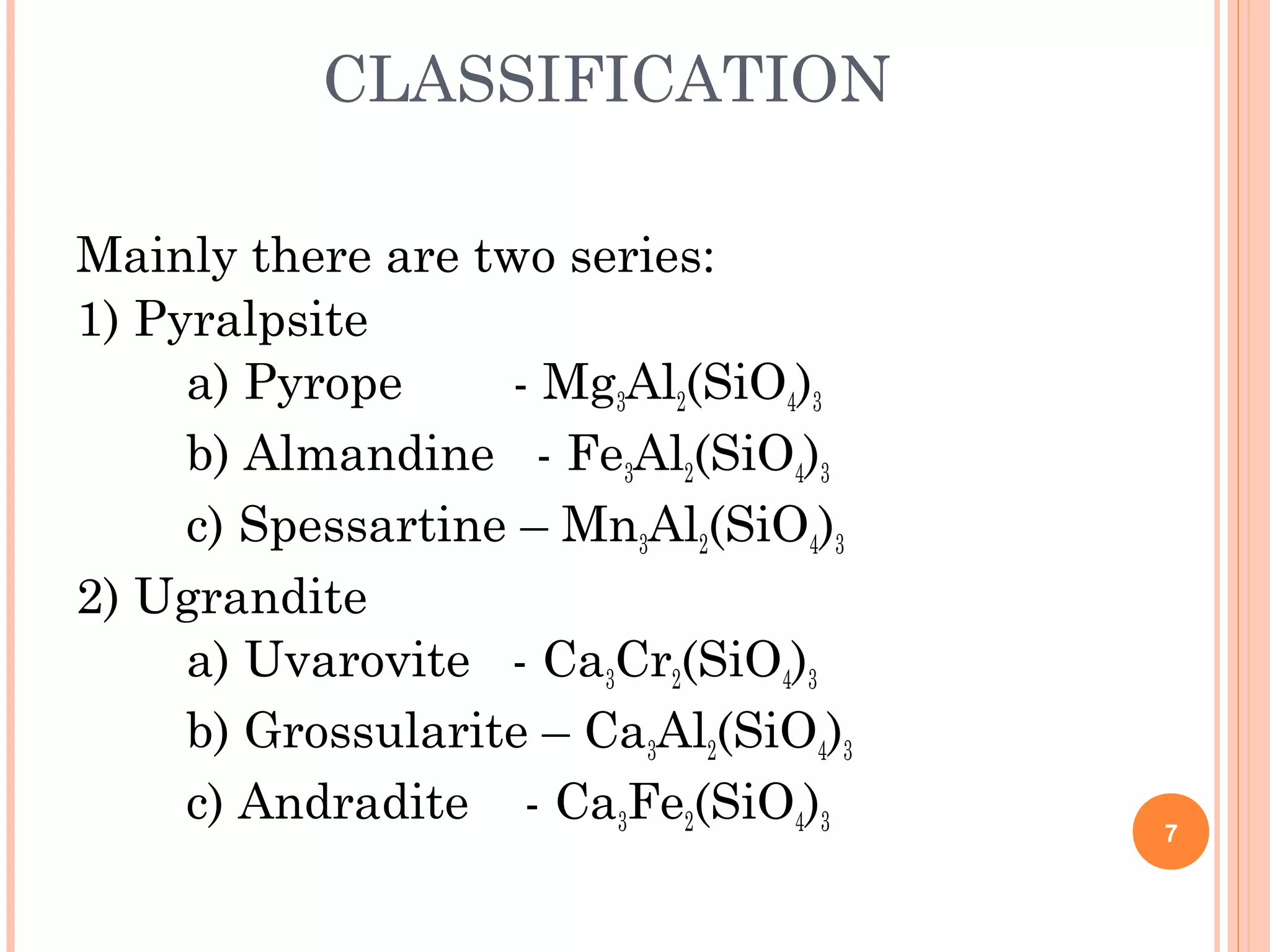 CLASSIFICATION

Mainly there are two series:
1) Pyralpsite
a) Pyrope - $Mg_3Al_2(SiO_4)_3$
b) Almandine - $Fe_3Al_2(SiO_4)_3$
c) Spessartine – $Mn_3Al_2(SiO_4)_3$
2) Ugrandite
a) Uvarovite - $Ca_3Cr_2(SiO_4)_3$
b) Grossularite – $Ca_3Al_2(SiO_4)_3$
c) Andradite - $Ca_3Fe_2(SiO_4)_3$

7